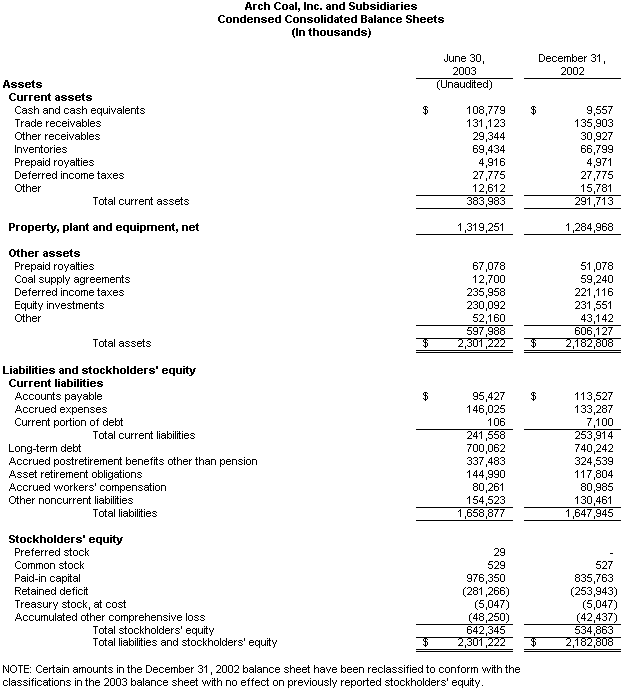 Arch Coal, Inc. and Subsidiaries
Condensed Consolidated Balance Sheets
(In thousands)

| | June 30, 2003 (Unaudited) | December 31, 2002 |
|---|---|---|
| **Assets** | | |
| **Current assets** | | |
| Cash and cash equivalents | $ 108,779 | $ 9,557 |
| Trade receivables | 131,123 | 135,903 |
| Other receivables | 29,344 | 30,927 |
| Inventories | 69,434 | 66,799 |
| Prepaid royalties | 4,916 | 4,971 |
| Deferred income taxes | 27,775 | 27,775 |
| Other | 12,612 | 15,781 |
| Total current assets | 383,983 | 291,713 |
| **Property, plant and equipment, net** | 1,319,251 | 1,284,968 |
| **Other assets** | | |
| Prepaid royalties | 67,078 | 51,078 |
| Coal supply agreements | 12,700 | 59,240 |
| Deferred income taxes | 235,958 | 221,116 |
| Equity investments | 230,092 | 231,551 |
| Other | 52,160 | 43,142 |
| | 597,988 | 606,127 |
| Total assets | $ 2,301,222 | $ 2,182,808 |
| **Liabilities and stockholders' equity** | | |
| **Current liabilities** | | |
| Accounts payable | $ 95,427 | $ 113,527 |
| Accrued expenses | 146,025 | 133,287 |
| Current portion of debt | 106 | 7,100 |
| Total current liabilities | 241,558 | 253,914 |
| Long-term debt | 700,062 | 740,242 |
| Accrued postretirement benefits other than pension | 337,483 | 324,539 |
| Asset retirement obligations | 144,990 | 117,804 |
| Accrued workers' compensation | 80,261 | 80,985 |
| Other noncurrent liabilities | 154,523 | 130,461 |
| Total liabilities | 1,658,877 | 1,647,945 |
| **Stockholders' equity** | | |
| Preferred stock | 29 | - |
| Common stock | 529 | 527 |
| Paid-in capital | 976,350 | 835,763 |
| Retained deficit | (281,266) | (253,943) |
| Treasury stock, at cost | (5,047) | (5,047) |
| Accumulated other comprehensive loss | (48,250) | (42,437) |
| Total stockholders' equity | 642,345 | 534,863 |
| Total liabilities and stockholders' equity | $ 2,301,222 | $ 2,182,808 |

NOTE: Certain amounts in the December 31, 2002 balance sheet have been reclassified to conform with the classifications in the 2003 balance sheet with no effect on previously reported stockholders' equity.